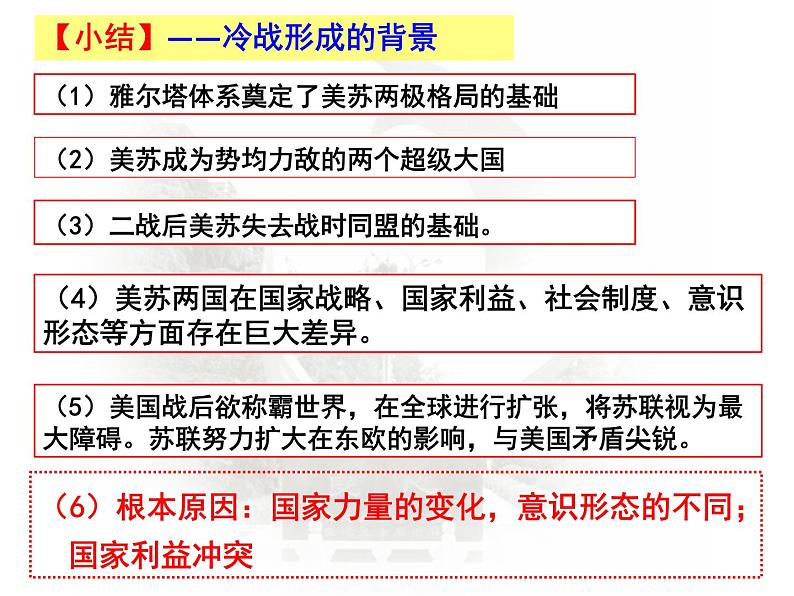 【小结】——冷战形成的背景

（1）雅尔塔体系奠定了美苏两极格局的基础

（2）美苏成为势均力敌的两个超级大国

（3）二战后美苏失去战时同盟的基础。

（4）美苏两国在国家战略、国家利益、社会制度、意识形态等方面存在巨大差异。

（5）美国战后欲称霸世界，在全球进行扩张，将苏联视为最大障碍。苏联努力扩大在东欧的影响，与美国矛盾尖锐。

（6）根本原因：国家力量的变化，意识形态的不同；国家利益冲突